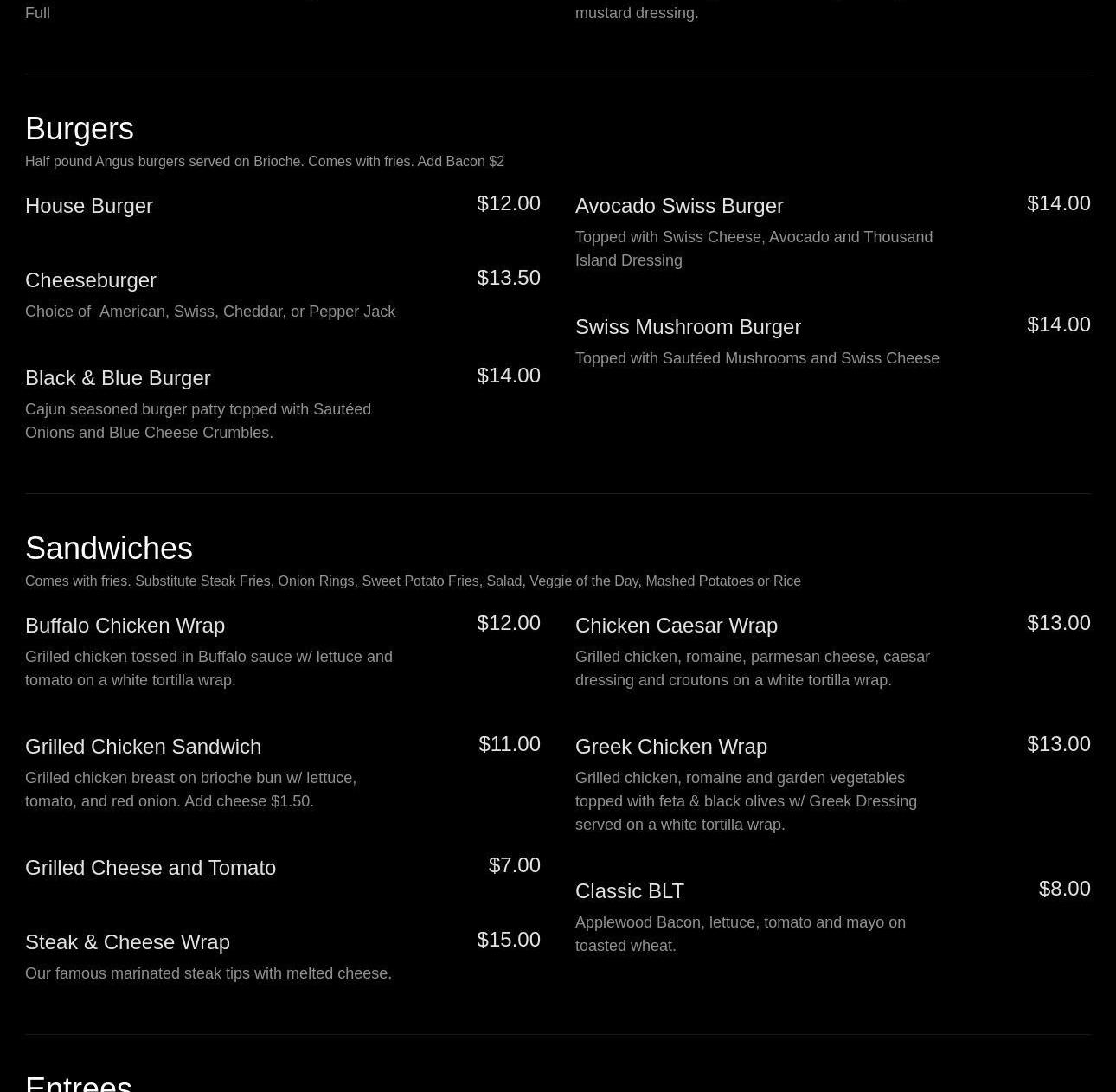 Full

mustard dressing.

Burgers

Half pound Angus burgers served on Brioche. Comes with fries. Add Bacon $2

House Burger $12.00

Cheeseburger $13.50
Choice of American, Swiss, Cheddar, or Pepper Jack

Black & Blue Burger $14.00
Cajun seasoned burger patty topped with Sautéed Onions and Blue Cheese Crumbles.

Avocado Swiss Burger $14.00
Topped with Swiss Cheese, Avocado and Thousand Island Dressing

Swiss Mushroom Burger $14.00
Topped with Sautéed Mushrooms and Swiss Cheese

Sandwiches

Comes with fries. Substitute Steak Fries, Onion Rings, Sweet Potato Fries, Salad, Veggie of the Day, Mashed Potatoes or Rice

Buffalo Chicken Wrap $12.00
Grilled chicken tossed in Buffalo sauce w/ lettuce and tomato on a white tortilla wrap.

Grilled Chicken Sandwich $11.00
Grilled chicken breast on brioche bun w/ lettuce, tomato, and red onion. Add cheese $1.50.

Grilled Cheese and Tomato $7.00

Steak & Cheese Wrap $15.00
Our famous marinated steak tips with melted cheese.

Chicken Caesar Wrap $13.00
Grilled chicken, romaine, parmesan cheese, caesar dressing and croutons on a white tortilla wrap.

Greek Chicken Wrap $13.00
Grilled chicken, romaine and garden vegetables topped with feta & black olives w/ Greek Dressing served on a white tortilla wrap.

Classic BLT $8.00
Applewood Bacon, lettuce, tomato and mayo on toasted wheat.

Entrees